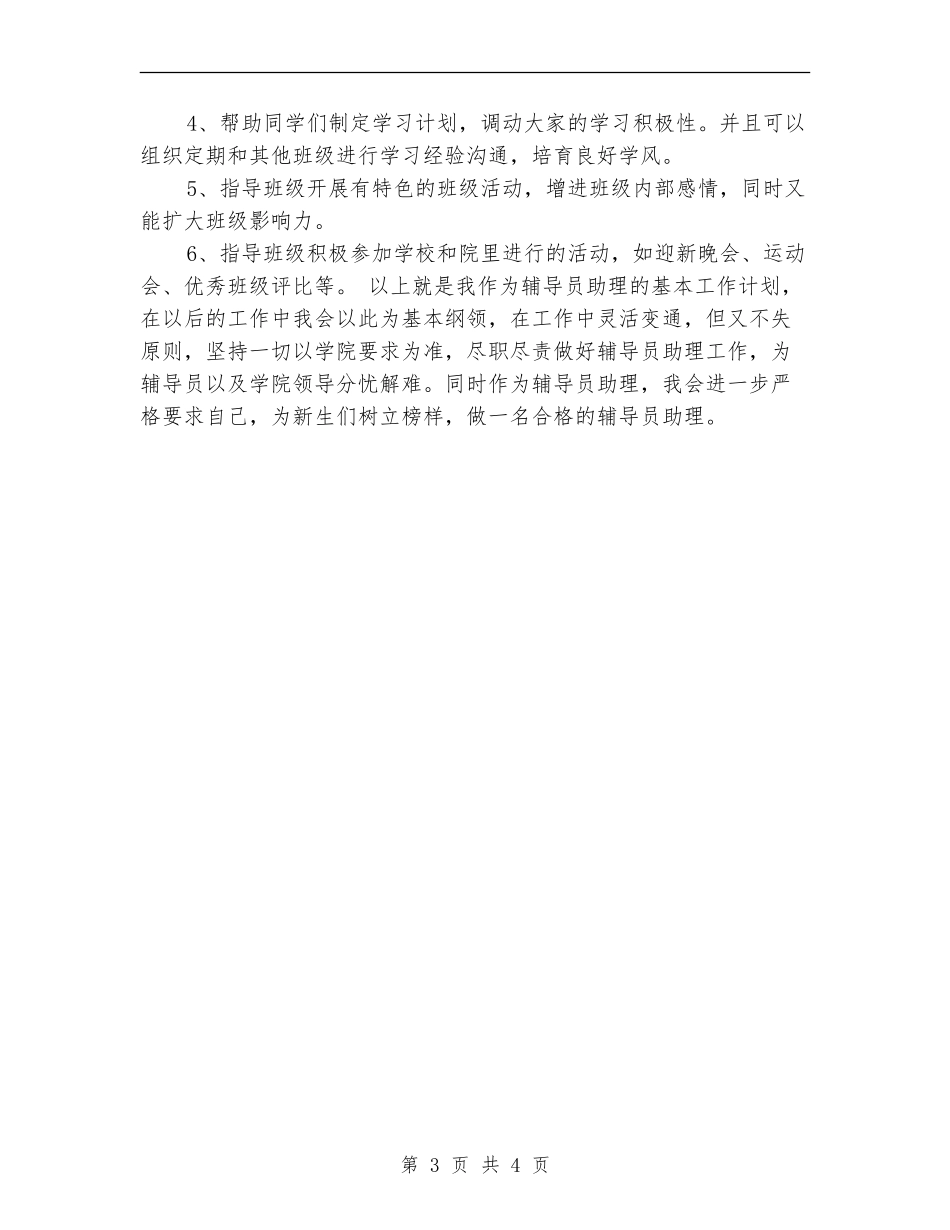 4、帮助同学们制定学习计划，调动大家的学习积极性。并且可以组织定期和其他班级进行学习经验沟通，培育良好学风。

5、指导班级开展有特色的班级活动，增进班级内部感情，同时又能扩大班级影响力。

6、指导班级积极参加学校和院里进行的活动，如迎新晚会、运动会、优秀班级评比等。 以上就是我作为辅导员助理的基本工作计划，在以后的工作中我会以此为基本纲领，在工作中灵活变通，但又不失原则，坚持一切以学院要求为准，尽职尽责做好辅导员助理工作，为辅导员以及学院领导分忧解难。同时作为辅导员助理，我会进一步严格要求自己，为新生们树立榜样，做一名合格的辅导员助理。

第 3 页 共 4 页